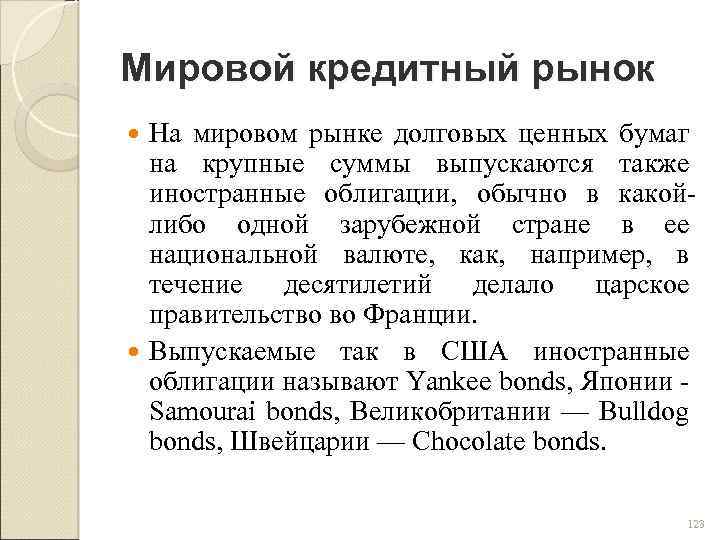 Мировой кредитный рынок

На мировом рынке долговых ценных бумаг на крупные суммы выпускаются также иностранные облигации, обычно в какой-либо одной зарубежной стране в ее национальной валюте, как, например, в течение десятилетий делало царское правительство во Франции.

Выпускаемые так в США иностранные облигации называют Yankee bonds, Японии - Samourai bonds, Великобритании — Bulldog bonds, Швейцарии — Chocolate bonds.

123